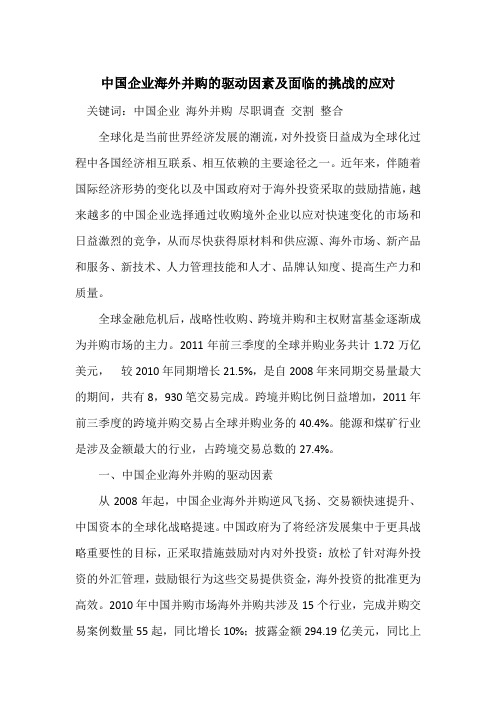 中国企业海外并购的驱动因素及面临的挑战的应对

关键词：中国企业 海外并购 尽职调查 交割 整合

全球化是当前世界经济发展的潮流，对外投资日益成为全球化过程中各国经济相互联系、相互依赖的主要途径之一。近年来，伴随着国际经济形势的变化以及中国政府对于海外投资采取的鼓励措施，越来越多的中国企业选择通过收购境外企业以应对快速变化的市场和日益激烈的竞争，从而尽快获得原材料和供应源、海外市场、新产品和服务、新技术、人力管理技能和人才、品牌认知度、提高生产力和质量。

全球金融危机后，战略性收购、跨境并购和主权财富基金逐渐成为并购市场的主力。2011 年前三季度的全球并购业务共计 1.72 万亿美元， 较 2010 年同期增长 21.5%，是自 2008 年来同期交易量最大的期间，共有 8，930 笔交易完成。跨境并购比例日益增加，2011 年前三季度的跨境并购交易占全球并购业务的 40.4%。能源和煤矿行业是涉及金额最大的行业，占跨境交易总数的 27.4%。

一、中国企业海外并购的驱动因素

从 2008 年起，中国企业海外并购逆风飞扬、交易额快速提升、中国资本的全球化战略提速。中国政府为了将经济发展集中于更具战略重要性的目标，正采取措施鼓励对内对外投资：放松了针对海外投资的外汇管理，鼓励银行为这些交易提供资金，海外投资的批准更为高效。2010 年中国并购市场海外并购共涉及 15 个行业，完成并购交易案例数量 55 起，同比增长 10%；披露金额 294.19 亿美元，同比上